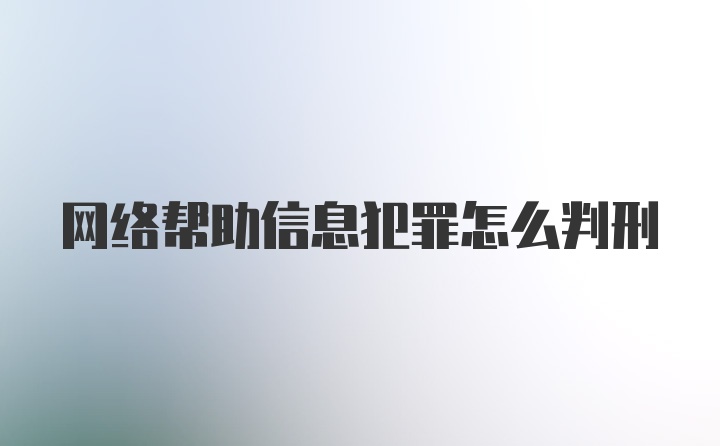 网络帮助信息犯罪怎么判刑